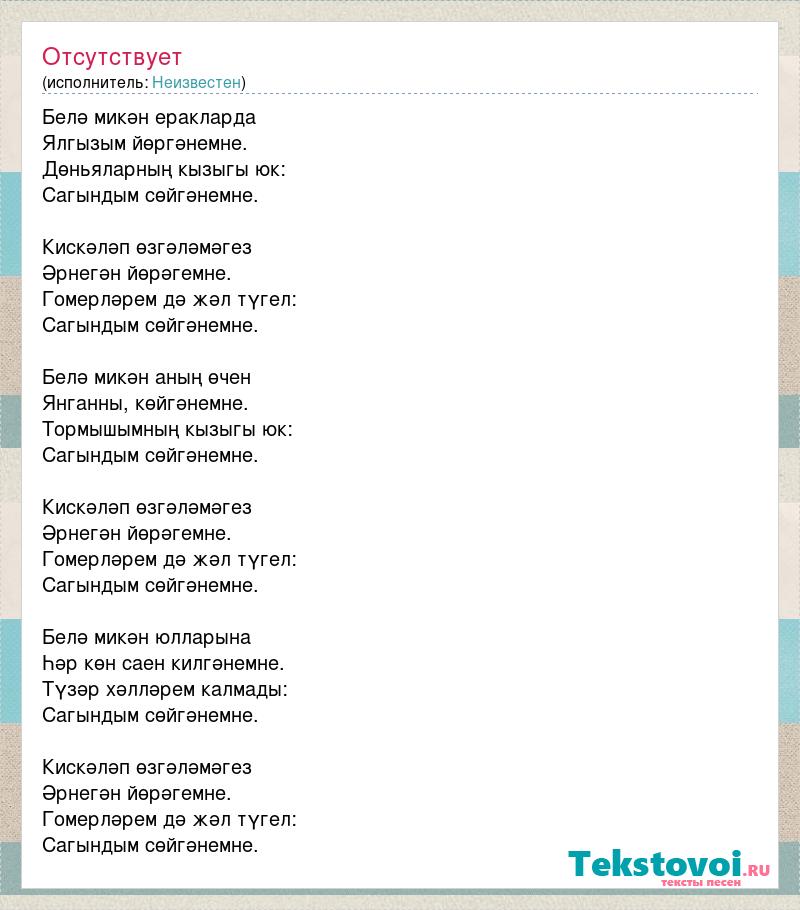 Отсутствует
(исполнитель: Неизвестен)

Белә микән еракларда
Ялгызым йөргәнемне.
Дөньяларның кызыгы юк:
Сагындым сөйгәнемне.

Кискәләп өзгәләмәгез
Әрнегән йөрәгемне.
Гомерләрем дә жәл түгел:
Сагындым сөйгәнемне.

Белә микән аның өчен
Янганны, көйгәнемне.
Тормышымның кызыгы юк:
Сагындым сөйгәнемне.

Кискәләп өзгәләмәгез
Әрнегән йөрәгемне.
Гомерләрем дә жәл түгел:
Сагындым сөйгәнемне.

Белә микән юлларына
Һәр көн саен килгәнемне.
Түзәр хәлләрем калмады:
Сагындым сөйгәнемне.

Кискәләп өзгәләмәгез
Әрнегән йөрәгемне.
Гомерләрем дә жәл түгел:
Сагындым сөйгәнемне.

Tekstovoi.RU
тексты песен